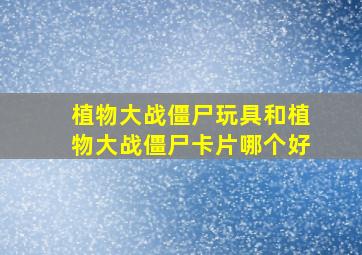 植物大战僵尸玩具和植物大战僵尸卡片哪个好